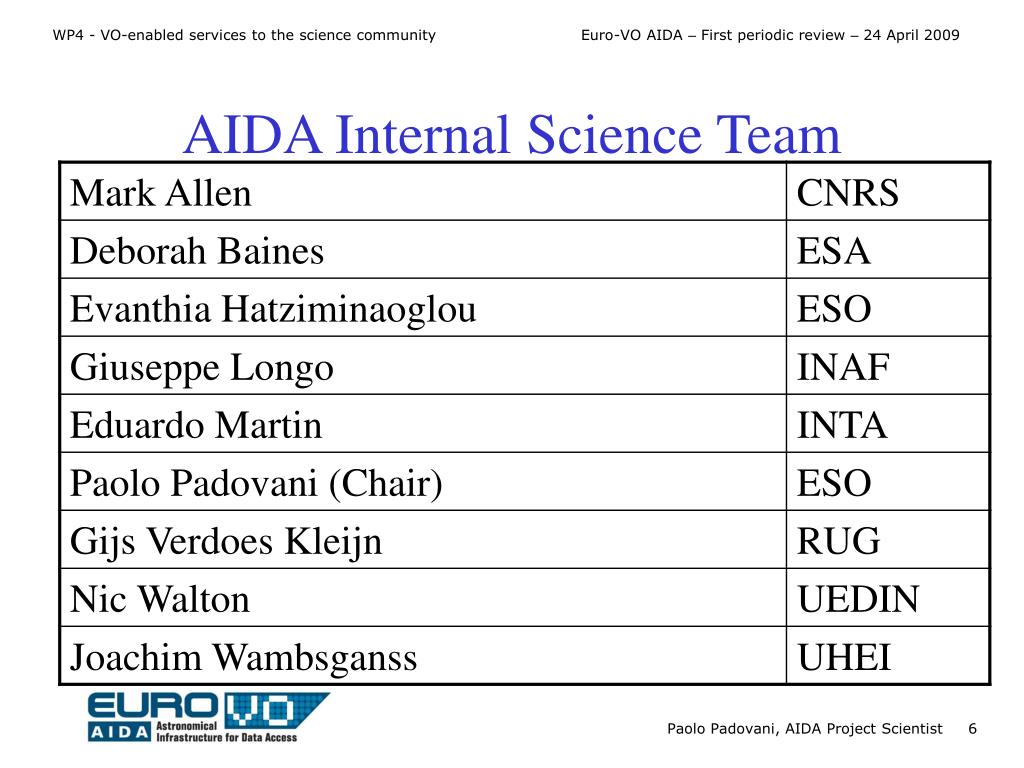 WP4 - VO-enabled services to the science community

Euro-VO AIDA – First periodic review – 24 April 2009

AIDA Internal Science Team

| Mark Allen | CNRS |
|---|---|
| Deborah Baines | ESA |
| Evanthia Hatziminaoglou | ESO |
| Giuseppe Longo | INAF |
| Eduardo Martin | INTA |
| Paolo Padovani (Chair) | ESO |
| Gijs Verdoes Kleijn | RUG |
| Nic Walton | UEDIN |
| Joachim Wambsganss | UHEI |

EURO VO AIDA Astronomical Infrastructure for Data Access

Paolo Padovani, AIDA Project Scientist 6